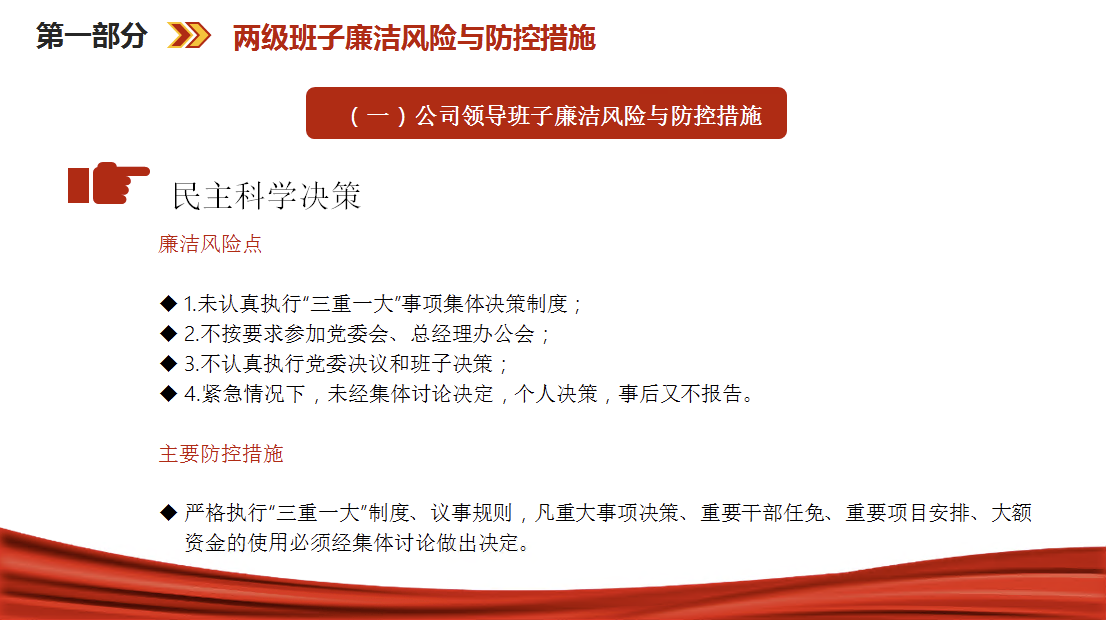 第一部分 两级班子廉洁风险与防控措施

（一）公司领导班子廉洁风险与防控措施

民主科学决策

廉洁风险点

◆ 1.未认真执行“三重一大”事项集体决策制度；
◆ 2.不按要求参加党委会、总经理办公会；
◆ 3.不认真执行党委决议和班子决策；
◆ 4.紧急情况下，未经集体讨论决定，个人决策，事后又不报告。

主要防控措施

◆ 严格执行“三重一大”制度、议事规则，凡重大事项决策、重要干部任免、重要项目安排、大额资金的使用必须经集体讨论做出决定。